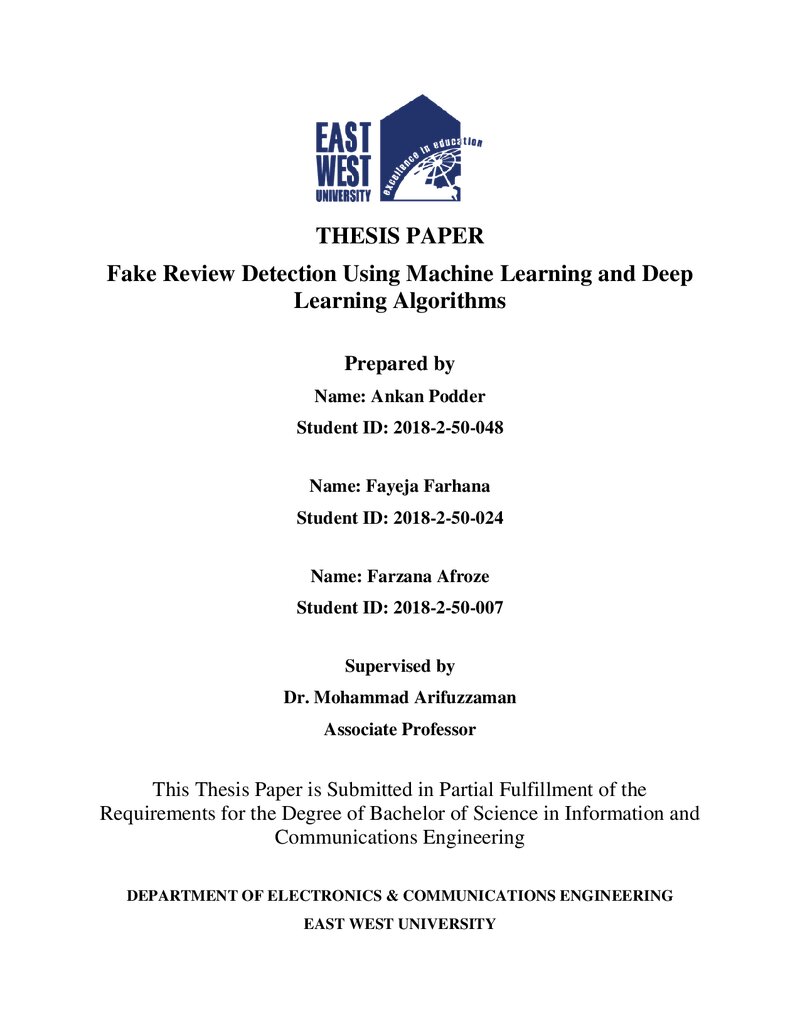 EAST
WEST
UNIVERSITY
excellence in education

THESIS PAPER

Fake Review Detection Using Machine Learning and Deep Learning Algorithms

Prepared by

Name: Ankan Podder

Student ID: 2018-2-50-048

Name: Fayeja Farhana

Student ID: 2018-2-50-024

Name: Farzana Afroze

Student ID: 2018-2-50-007

Supervised by

Dr. Mohammad Arifuzzaman

Associate Professor

This Thesis Paper is Submitted in Partial Fulfillment of the Requirements for the Degree of Bachelor of Science in Information and Communications Engineering

DEPARTMENT OF ELECTRONICS & COMMUNICATIONS ENGINEERING

EAST WEST UNIVERSITY